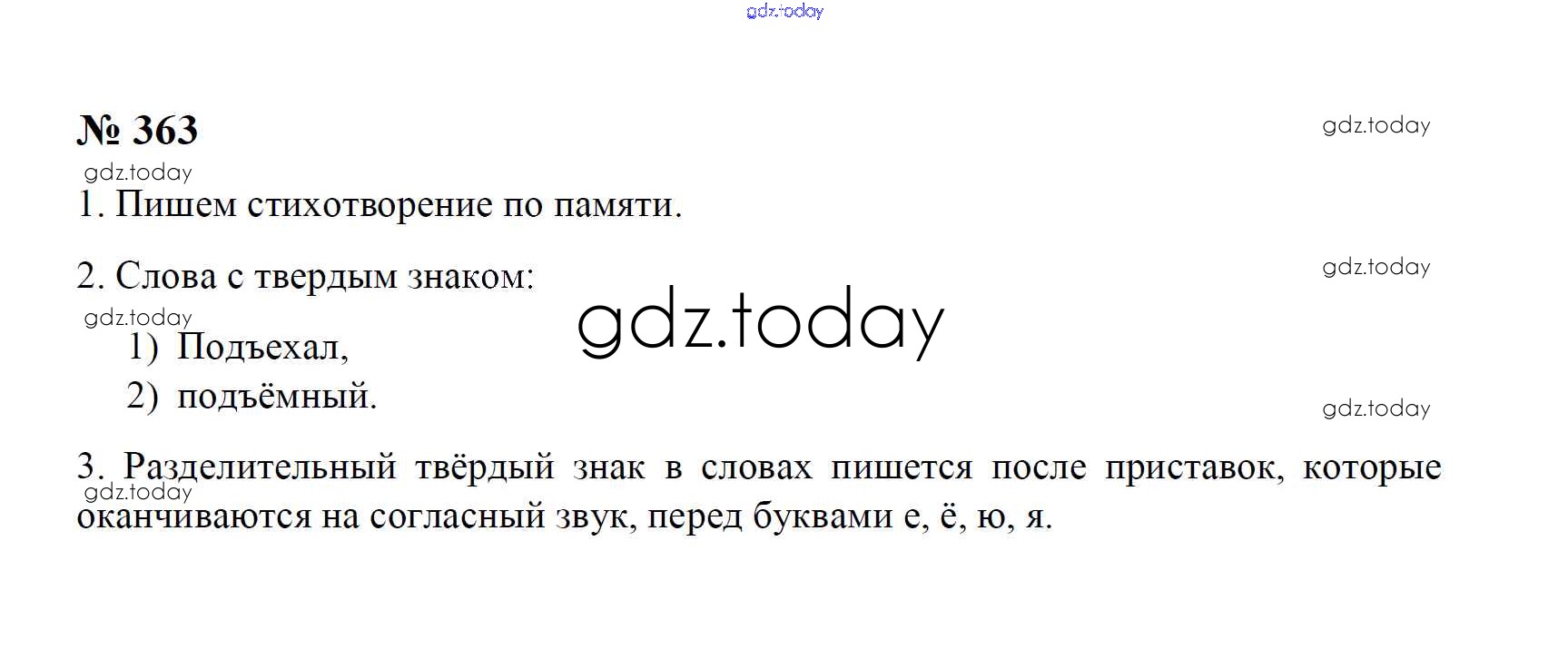 № 363

1. Пишем стихотворение по памяти.

2. Слова с твердым знаком:

1) Подъехал,
2) подъёмный.

3. Разделительный твёрдый знак в словах пишется после приставок, которые оканчиваются на согласный звук, перед буквами е, ё, ю, я.

gdz.today